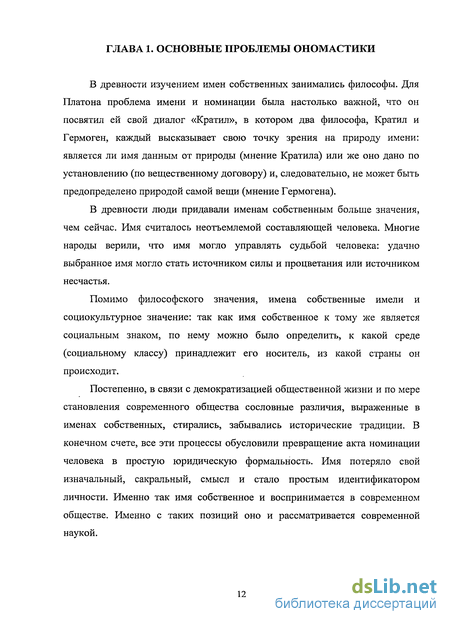 ГЛАВА 1. ОСНОВНЫЕ ПРОБЛЕМЫ ОНОМАСТИКИ

В древности изучением имен собственных занимались философы. Для Платона проблема имени и номинации была настолько важной, что он посвятил ей свой диалог «Кратил», в котором два философа, Кратил и Гермоген, каждый высказывает свою точку зрения на природу имени: является ли имя данным от природы (мнение Кратила) или же оно дано по установлению (по вещественному договору) и, следовательно, не может быть предопределено природой самой вещи (мнение Гермогена).

В древности люди придавали именам собственным больше значения, чем сейчас. Имя считалось неотъемлемой составляющей человека. Многие народы верили, что имя могло управлять судьбой человека: удачно выбранное имя могло стать источником силы и процветания или источником несчастья.

Помимо философского значения, имена собственные имели и социокультурное значение: так как имя собственное к тому же является социальным знаком, по нему можно было определить, к какой среде (социальному классу) принадлежит его носитель, из какой страны он происходит.

Постепенно, в связи с демократизацией общественной жизни и по мере становления современного общества сословные различия, выраженные в именах собственных, стирались, забывались исторические традиции. В конечном счете, все эти процессы обусловили превращение акта номинации человека в простую юридическую формальность. Имя потеряло свой изначальный, сакральный, смысл и стало простым идентификатором личности. Именно так имя собственное и воспринимается в современном обществе. Именно с таких позиций оно и рассматривается современной наукой.

12

dsLib.net
библиотека диссертаций